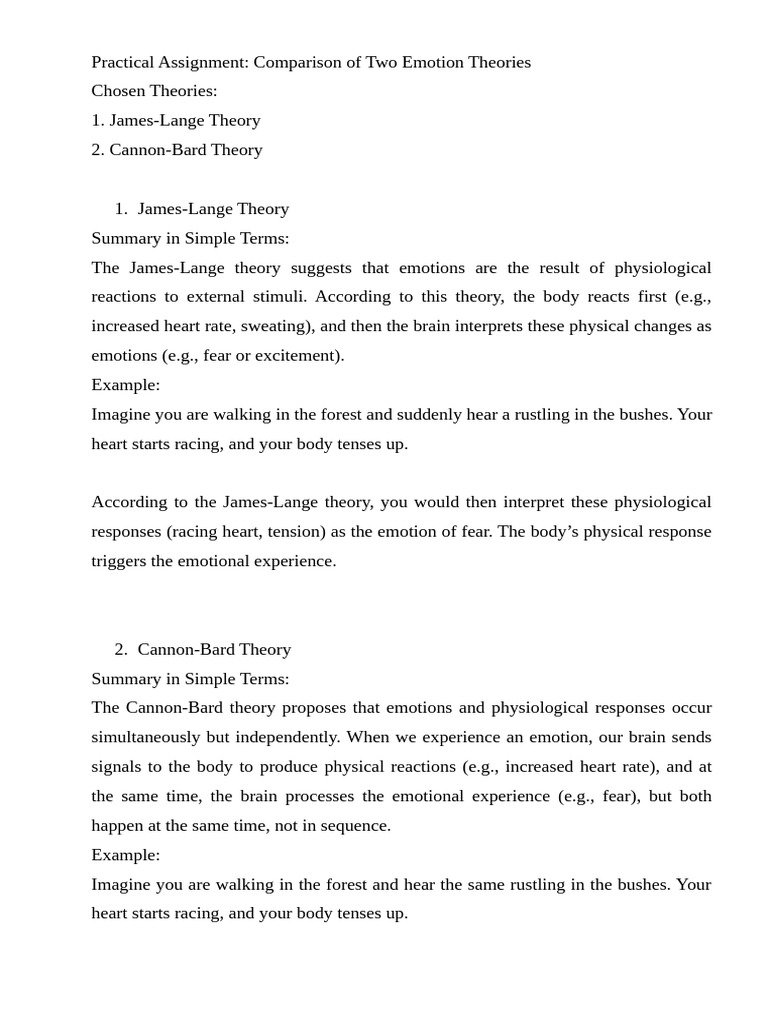 Practical Assignment: Comparison of Two Emotion Theories
Chosen Theories:
1. James-Lange Theory
2. Cannon-Bard Theory

1. James-Lange Theory
Summary in Simple Terms:
The James-Lange theory suggests that emotions are the result of physiological reactions to external stimuli. According to this theory, the body reacts first (e.g., increased heart rate, sweating), and then the brain interprets these physical changes as emotions (e.g., fear or excitement).
Example:
Imagine you are walking in the forest and suddenly hear a rustling in the bushes. Your heart starts racing, and your body tenses up.

According to the James-Lange theory, you would then interpret these physiological responses (racing heart, tension) as the emotion of fear. The body's physical response triggers the emotional experience.

2. Cannon-Bard Theory
Summary in Simple Terms:
The Cannon-Bard theory proposes that emotions and physiological responses occur simultaneously but independently. When we experience an emotion, our brain sends signals to the body to produce physical reactions (e.g., increased heart rate), and at the same time, the brain processes the emotional experience (e.g., fear), but both happen at the same time, not in sequence.
Example:
Imagine you are walking in the forest and hear the same rustling in the bushes. Your heart starts racing, and your body tenses up.